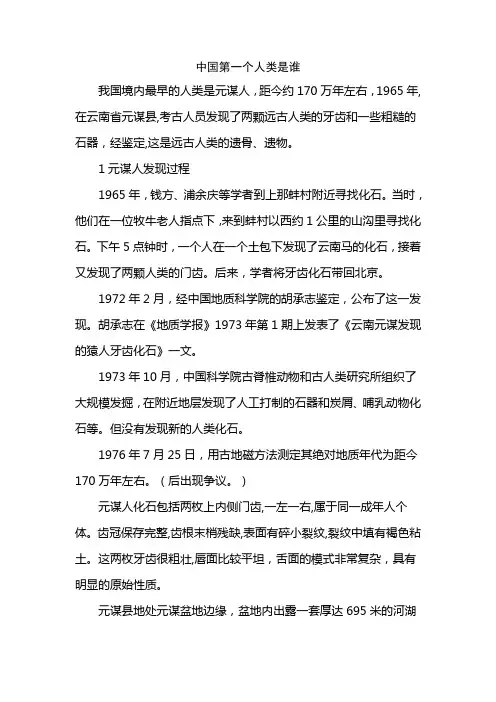 中国第一个人类是谁

我国境内最早的人类是元谋人，距今约 170 万年左右，1965 年,在云南省元谋县,考古人员发现了两颗远古人类的牙齿和一些粗糙的石器，经鉴定,这是远古人类的遗骨、遗物。

1 元谋人发现过程

1965 年，钱方、浦余庆等学者到上那蚌村附近寻找化石。当时，他们在一位牧牛老人指点下，来到蚌村以西约 1 公里的山沟里寻找化石。下午 5 点钟时，一个人在一个土包下发现了云南马的化石，接着又发现了两颗人类的门齿。后来，学者将牙齿化石带回北京。

1972 年 2 月，经中国地质科学院的胡承志鉴定，公布了这一发现。胡承志在《地质学报》1973 年第 1 期上发表了《云南元谋发现的猿人牙齿化石》一文。

1973 年 10 月，中国科学院古脊椎动物和古人类研究所组织了大规模发掘，在附近地层发现了人工打制的石器和炭屑、哺乳动物化石等。但没有发现新的人类化石。

1976 年 7 月 25 日，用古地磁方法测定其绝对地质年代为距今 170 万年左右。（后出现争议。）

元谋人化石包括两枚上内侧门齿,一左一右,属于同一成年人个体。齿冠保存完整,齿根末梢残缺,表面有碎小裂纹,裂纹中填有褐色粘土。这两枚牙齿很粗壮,唇面比较平坦，舌面的模式非常复杂，具有明显的原始性质。

元谋县地处元谋盆地边缘，盆地内出露一套厚达 695 米的河湖